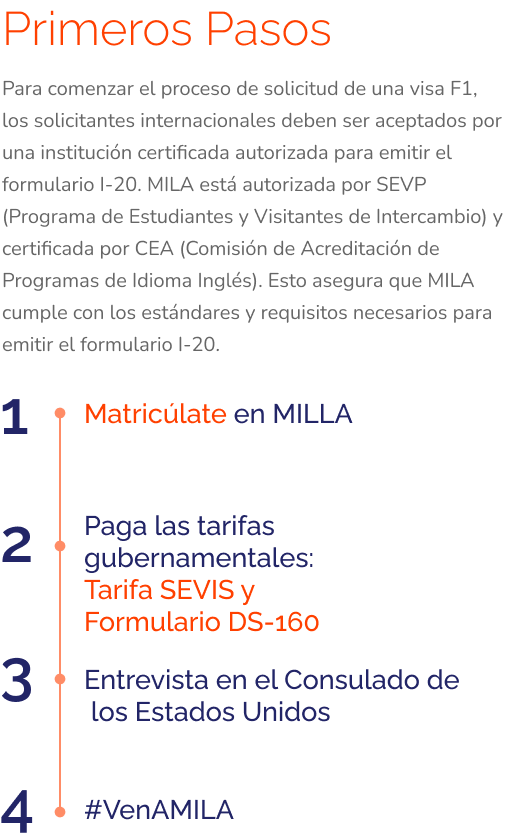 Primeros Pasos

Para comenzar el proceso de solicitud de una visa F1, los solicitantes internacionales deben ser aceptados por una institución certificada autorizada para emitir el formulario I-20. MILA está autorizada por SEVP (Programa de Estudiantes y Visitantes de Intercambio) y certificada por CEA (Comisión de Acreditación de Programas de Idioma Inglés). Esto asegura que MILA cumple con los estándares y requisitos necesarios para emitir el formulario I-20.

1 Matricúlate en MILLA

2 Paga las tarifas gubernamentales: Tarifa SEVIS y Formulario DS-160

3 Entrevista en el Consulado de los Estados Unidos

4 #VenAMILA